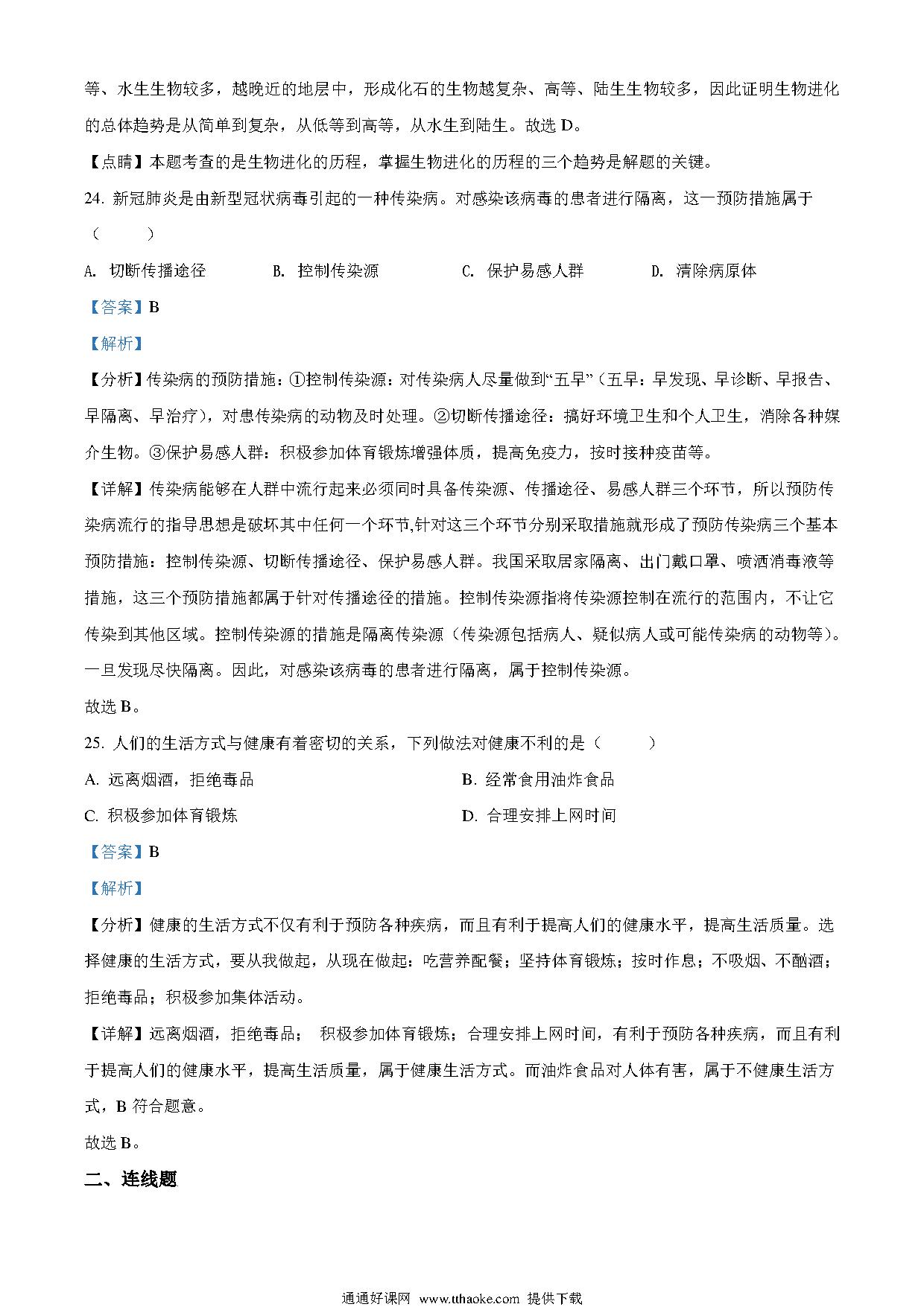 等、水生生物较多，越晚近的地层中，形成化石的生物越复杂、高等、陆生生物较多，因此证明生物进化的总体趋势是从简单到复杂，从低等到高等，从水生到陆生。故选 D。

【点睛】本题考查的是生物进化的历程，掌握生物进化的历程的三个趋势是解题的关键。

24. 新冠肺炎是由新型冠状病毒引起的一种传染病。对感染该病毒的患者进行隔离，这一预防措施属于（　　）

A. 切断传播途径　　B. 控制传染源　　C. 保护易感人群　　D. 清除病原体

【答案】B

【解析】

【分析】传染病的预防措施：①控制传染源：对传染病人尽量做到“五早”（五早：早发现、早诊断、早报告、早隔离、早治疗），对患传染病的动物及时处理。②切断传播途径：搞好环境卫生和个人卫生，消除各种媒介生物。③保护易感人群：积极参加体育锻炼增强体质，提高免疫力，按时接种疫苗等。

【详解】传染病能够在人群中流行起来必须同时具备传染源、传播途径、易感人群三个环节，所以预防传染病流行的指导思想是破坏其中任何一个环节,针对这三个环节分别采取措施就形成了预防传染病三个基本预防措施：控制传染源、切断传播途径、保护易感人群。我国采取居家隔离、出门戴口罩、喷洒消毒液等措施，这三个预防措施都属于针对传播途径的措施。控制传染源指将传染源控制在流行的范围内，不让它传染到其他区域。控制传染源的措施是隔离传染源（传染源包括病人、疑似病人或可能传染病的动物等）。一旦发现尽快隔离。因此，对感染该病毒的患者进行隔离，属于控制传染源。

故选 B。

25. 人们的生活方式与健康有着密切的关系，下列做法对健康不利的是（　　）

A. 远离烟酒，拒绝毒品　　B. 经常食用油炸食品

C. 积极参加体育锻炼　　D. 合理安排上网时间

【答案】B

【解析】

【分析】健康的生活方式不仅有利于预防各种疾病，而且有利于提高人们的健康水平，提高生活质量。选择健康的生活方式，要从我做起，从现在做起：吃营养配餐；坚持体育锻炼；按时作息；不吸烟、不酗酒；拒绝毒品；积极参加集体活动。

【详解】远离烟酒，拒绝毒品； 积极参加体育锻炼；合理安排上网时间，有利于预防各种疾病，而且有利于提高人们的健康水平，提高生活质量，属于健康生活方式。而油炸食品对人体有害，属于不健康生活方式，B 符合题意。

故选 B。

二、连线题

通通好课网 www.tthaoke.com 提供下载